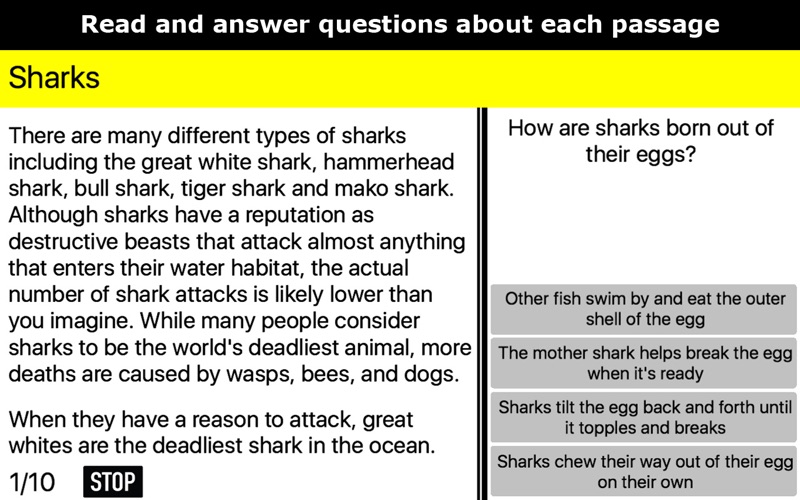 Read and answer questions about each passage

Sharks

There are many different types of sharks including the great white shark, hammerhead shark, bull shark, tiger shark and mako shark. Although sharks have a reputation as destructive beasts that attack almost anything that enters their water habitat, the actual number of shark attacks is likely lower than you imagine. While many people consider sharks to be the world's deadliest animal, more deaths are caused by wasps, bees, and dogs.

When they have a reason to attack, great whites are the deadliest shark in the ocean.

1/10 STOP

How are sharks born out of their eggs?

Other fish swim by and eat the outer shell of the egg

The mother shark helps break the egg when it's ready

Sharks tilt the egg back and forth until it topples and breaks

Sharks chew their way out of their egg on their own